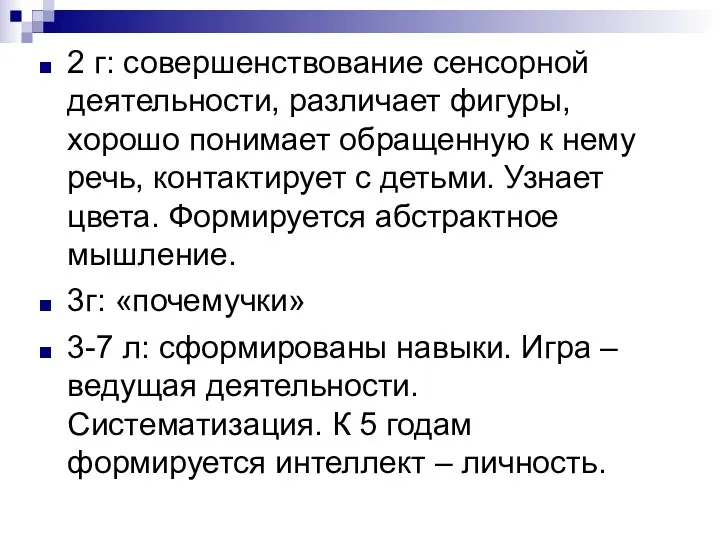 2 г: совершенствование сенсорной деятельности, различает фигуры, хорошо понимает обращенную к нему речь, контактирует с детьми. Узнает цвета. Формируется абстрактное мышление.

3г: «почемучки»

3-7 л: сформированы навыки. Игра – ведущая деятельности. Систематизация. К 5 годам формируется интеллект – личность.